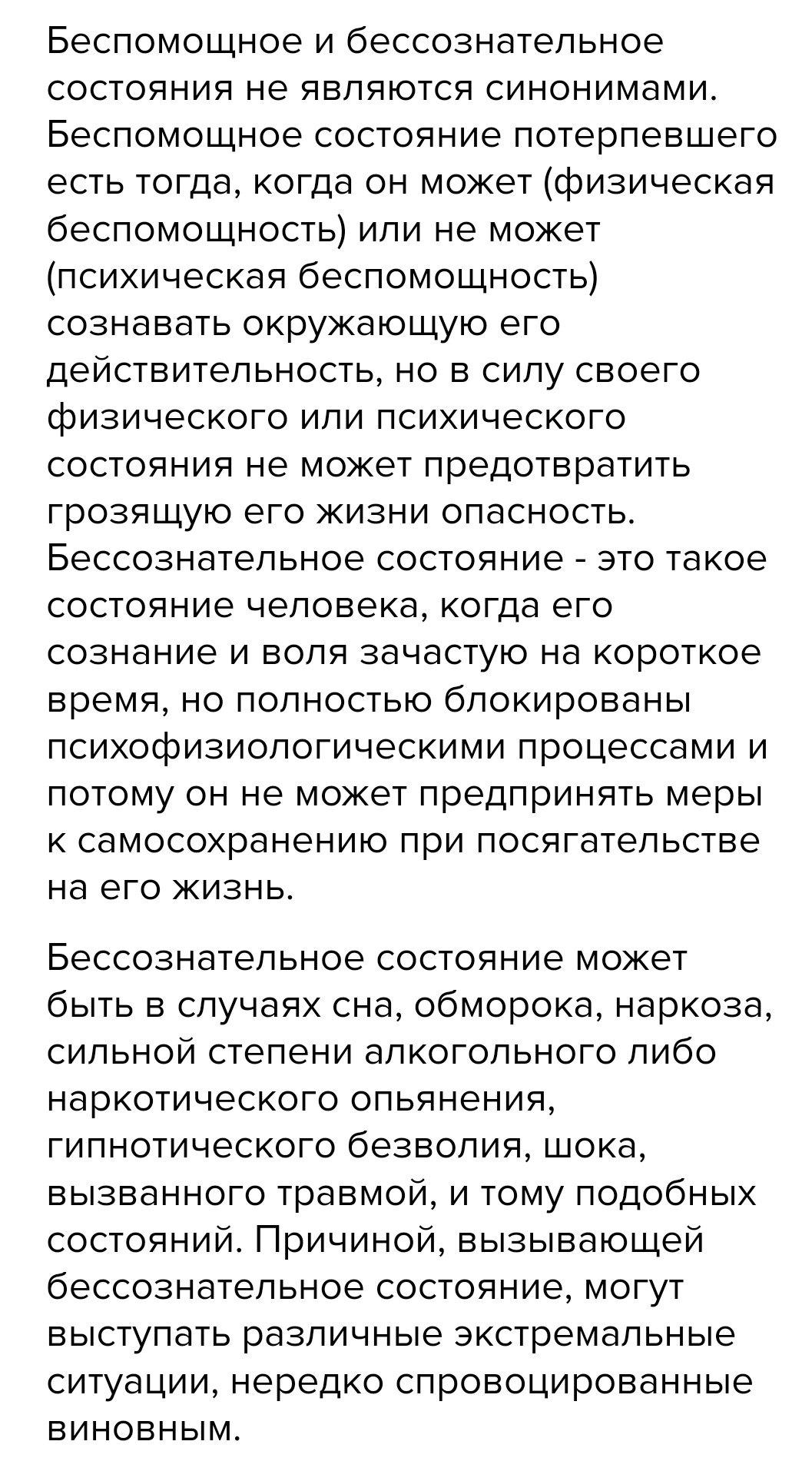 Беспомощное и бессознательное состояния не являются синонимами. Беспомощное состояние потерпевшего есть тогда, когда он может (физическая беспомощность) или не может (психическая беспомощность) сознавать окружающую его действительность, но в силу своего физического или психического состояния не может предотвратить грозящую его жизни опасность. Бессознательное состояние - это такое состояние человека, когда его сознание и воля зачастую на короткое время, но полностью блокированы психофизиологическими процессами и потому он не может предпринять меры к самосохранению при посягательстве на его жизнь.

Бессознательное состояние может быть в случаях сна, обморока, наркоза, сильной степени алкогольного либо наркотического опьянения, гипнотического безволия, шока, вызванного травмой, и тому подобных состояний. Причиной, вызывающей бессознательное состояние, могут выступать различные экстремальные ситуации, нередко спровоцированные виновным.